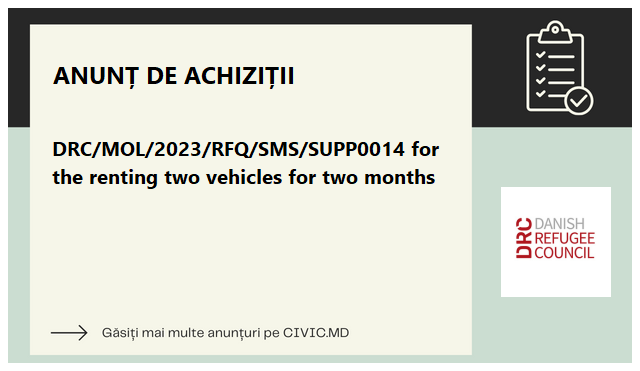 ANUNȚ DE ACHIZIȚII

DRC/MOL/2023/RFQ/SMS/SUPP0014 for the renting two vehicles for two months

DRC DANISH REFUGEE COUNCIL

Găsiți mai multe anunțuri pe CIVIC.MD